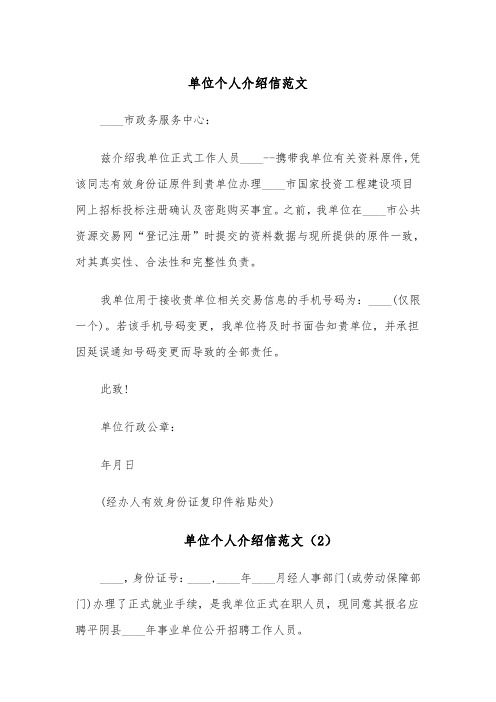 单位个人介绍信范文

____市政务服务中心：

兹介绍我单位正式工作人员____--携带我单位有关资料原件，凭该同志有效身份证原件到贵单位办理____市国家投资工程建设项目网上招标投标注册确认及密匙购买事宜。之前，我单位在____市公共资源交易网“登记注册”时提交的资料数据与现所提供的原件一致，对其真实性、合法性和完整性负责。

我单位用于接收贵单位相关交易信息的手机号码为：____(仅限一个)。若该手机号码变更，我单位将及时书面告知贵单位，并承担因延误通知号码变更而导致的全部责任。

此致！

单位行政公章：

年月日

(经办人有效身份证复印件粘贴处)

单位个人介绍信范文（2）

____，身份证号：____，____年____月经人事部门(或劳动保障部门)办理了正式就业手续，是我单位正式在职人员，现同意其报名应聘平阴县____年事业单位公开招聘工作人员。